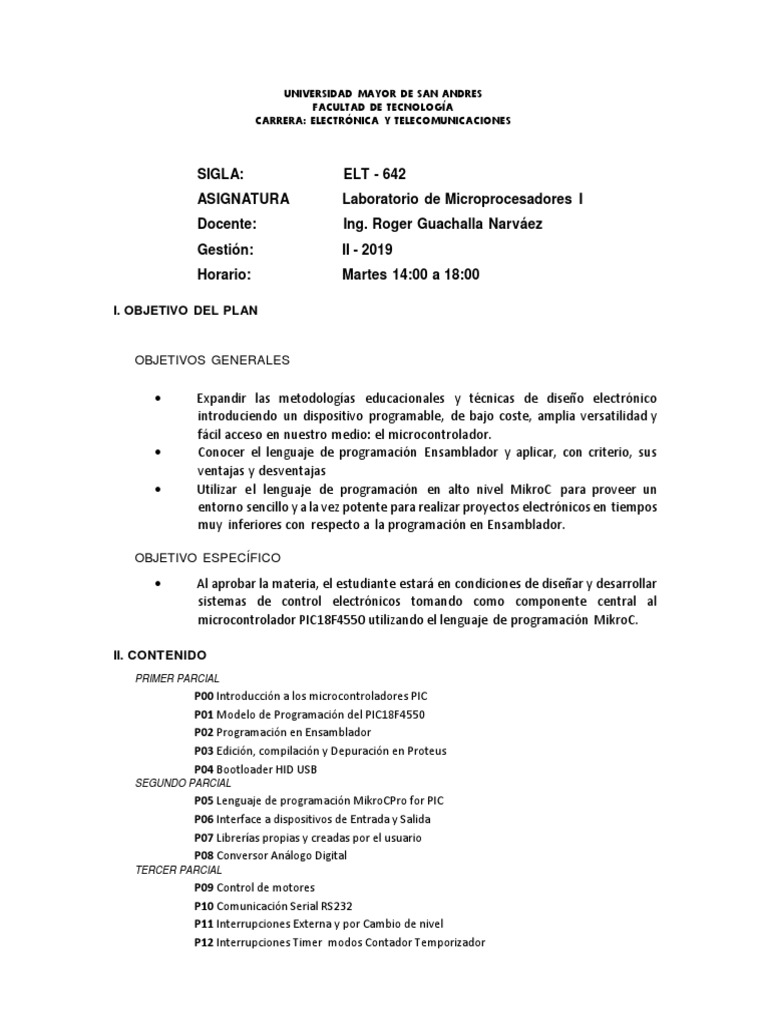 UNIVERSIDAD MAYOR DE SAN ANDRES
FACULTAD DE TECNOLOGÍA
CARRERA: ELECTRÓNICA Y TELECOMUNICACIONES

SIGLA: ELT - 642
ASIGNATURA Laboratorio de Microprocesadores I
Docente: Ing. Roger Guachalla Narváez
Gestión: II - 2019
Horario: Martes 14:00 a 18:00

I. OBJETIVO DEL PLAN

OBJETIVOS GENERALES

• Expandir las metodologías educacionales y técnicas de diseño electrónico introduciendo un dispositivo programable, de bajo coste, amplia versatilidad y fácil acceso en nuestro medio: el microcontrolador.
• Conocer el lenguaje de programación Ensamblador y aplicar, con criterio, sus ventajas y desventajas
• Utilizar el lenguaje de programación en alto nivel MikroC para proveer un entorno sencillo y a la vez potente para realizar proyectos electrónicos en tiempos muy inferiores con respecto a la programación en Ensamblador.

OBJETIVO ESPECÍFICO

• Al aprobar la materia, el estudiante estará en condiciones de diseñar y desarrollar sistemas de control electrónicos tomando como componente central al microcontrolador PIC18F4550 utilizando el lenguaje de programación MikroC.

II. CONTENIDO

PRIMER PARCIAL
P00 Introducción a los microcontroladores PIC
P01 Modelo de Programación del PIC18F4550
P02 Programación en Ensamblador
P03 Edición, compilación y Depuración en Proteus
P04 Bootloader HID USB
SEGUNDO PARCIAL
P05 Lenguaje de programación MikroCPro for PIC
P06 Interface a dispositivos de Entrada y Salida
P07 Librerías propias y creadas por el usuario
P08 Conversor Análogo Digital
TERCER PARCIAL
P09 Control de motores
P10 Comunicación Serial RS232
P11 Interrupciones Externa y por Cambio de nivel
P12 Interrupciones Timer modos Contador Temporizador